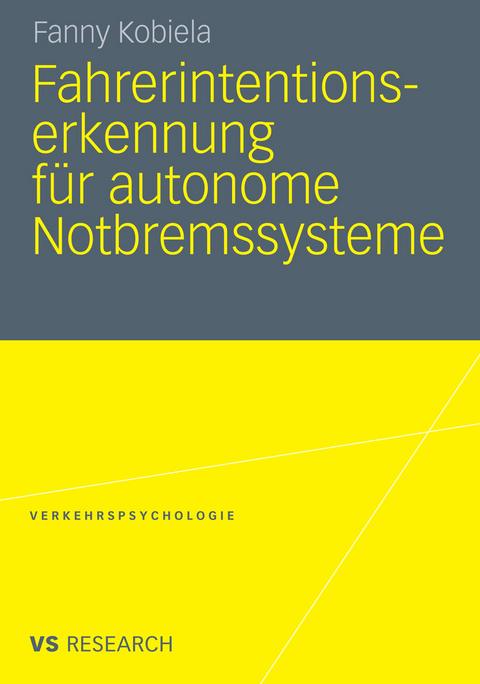 Fanny Kobiela

Fahrerintentionserkennung für autonome Notbremssysteme

VERKEHRSPSYCHOLOGIE

VS RESEARCH